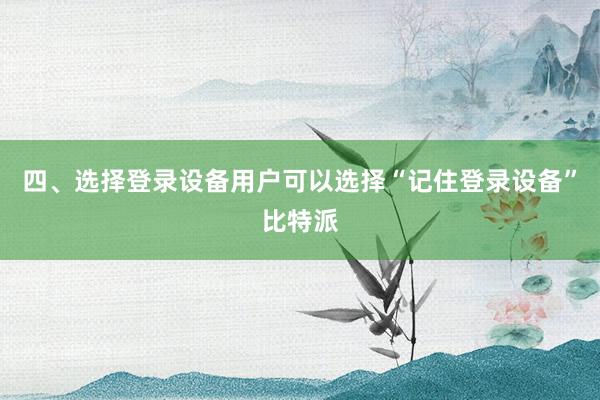 四、选择登录设备用户可以选择“记住登录设备”比特派